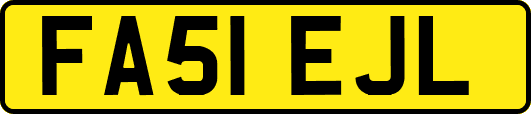 FA51 EJL